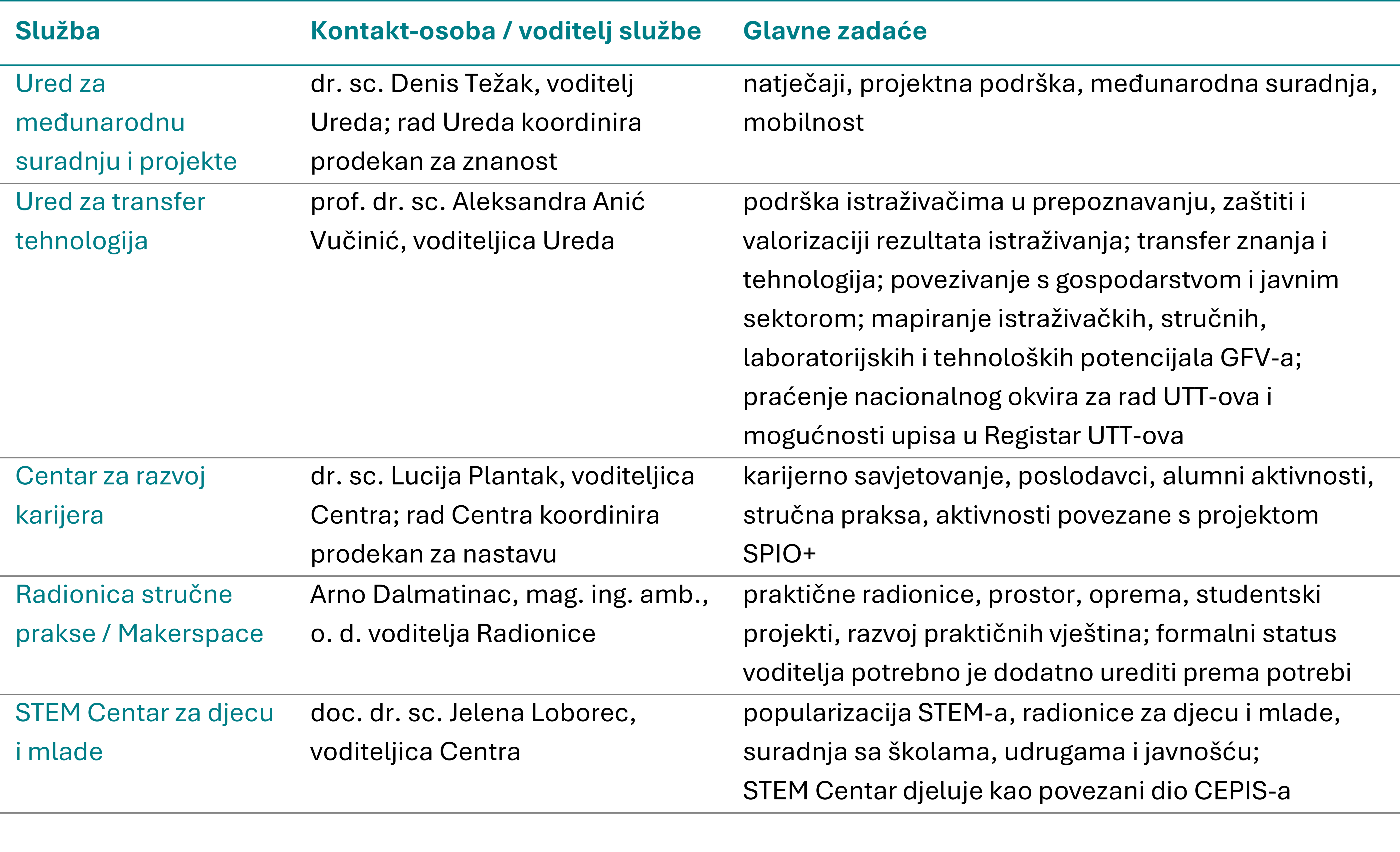 | Služba | Kontakt-osoba / voditelj službe | Glavne zadaće |
|---|---|---|
| Ured za međunarodnu suradnju i projekte | dr. sc. Denis Težak, voditelj Ureda; rad Ureda koordinira prodekan za znanost | natječaji, projektna podrška, međunarodna suradnja, mobilnost |
| Ured za transfer tehnologija | prof. dr. sc. Aleksandra Anić Vučinić, voditeljica Ureda | podrška istraživačima u prepoznavanju, zaštiti i valorizaciji rezultata istraživanja; transfer znanja i tehnologija; povezivanje s gospodarstvom i javnim sektorom; mapiranje istraživačkih, stručnih, laboratorijskih i tehnoloških potencijala GFV-a; praćenje nacionalnog okvira za rad UTT-ova i mogućnosti upisa u Registar UTT-ova |
| Centar za razvoj karijera | dr. sc. Lucija Plantak, voditeljica Centra; rad Centra koordinira prodekan za nastavu | karijerno savjetovanje, poslodavci, alumni aktivnosti, stručna praksa, aktivnosti povezane s projektom SPIO+ |
| Radionica stručne prakse / Makerspace | Arno Dalmatinac, mag. ing. amb., o. d. voditelja Radionice | praktične radionice, prostor, oprema, studentski projekti, razvoj praktičnih vještina; formalni status voditelja potrebno je dodatno urediti prema potrebi |
| STEM Centar za djecu i mlade | doc. dr. sc. Jelena Loborec, voditeljica Centra | popularizacija STEM-a, radionice za djecu i mlade, suradnja sa školama, udrugama i javnošću; STEM Centar djeluje kao povezani dio CEPIS-a |